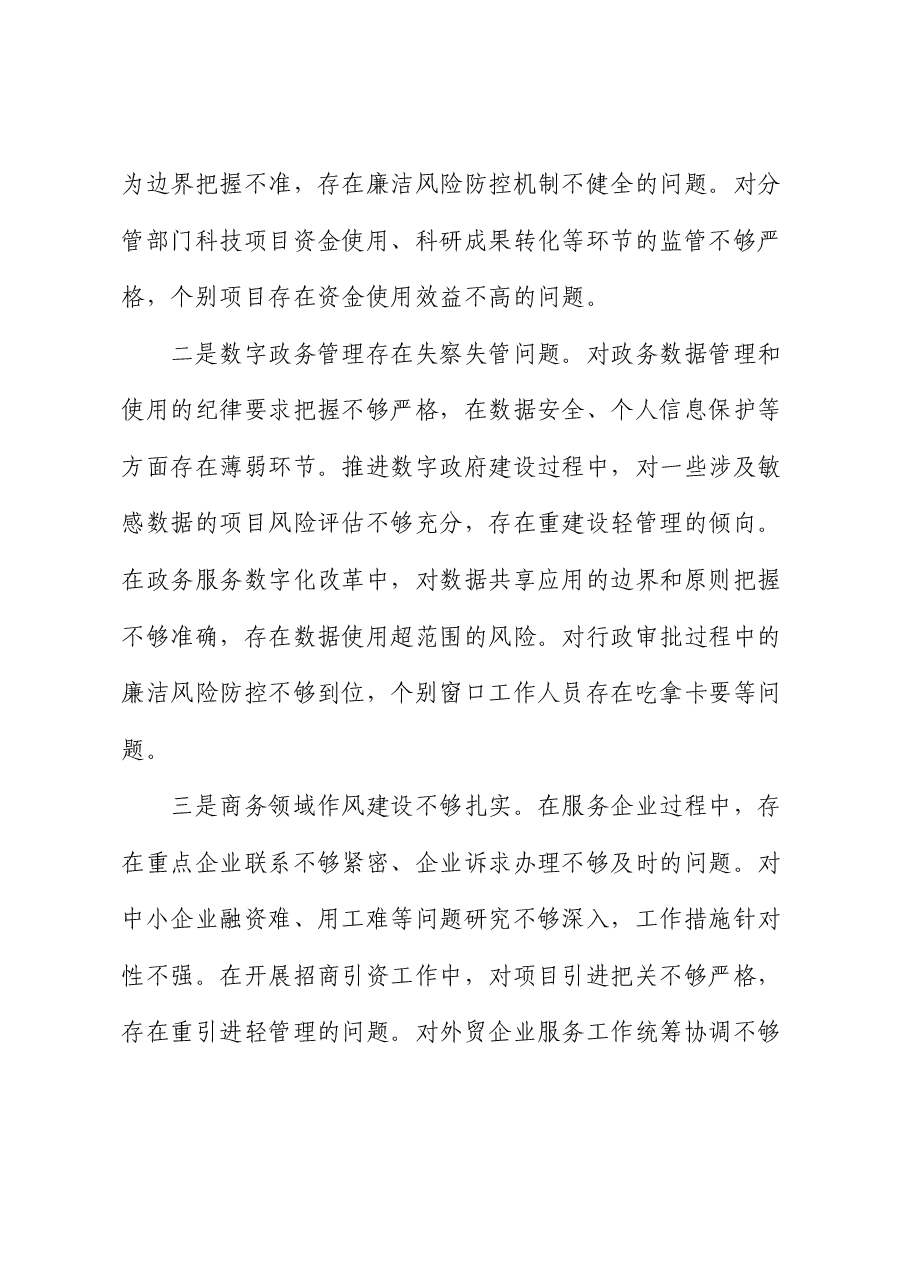 为边界把握不准，存在廉洁风险防控机制不健全的问题。对分管部门科技项目资金使用、科研成果转化等环节的监管不够严格，个别项目存在资金使用效益不高的问题。

二是数字政务管理存在失察失管问题。对政务数据管理和使用的纪律要求把握不够严格，在数据安全、个人信息保护等方面存在薄弱环节。推进数字政府建设过程中，对一些涉及敏感数据的项目风险评估不够充分，存在重建设轻管理的倾向。在政务服务数字化改革中，对数据共享应用的边界和原则把握不够准确，存在数据使用超范围的风险。对行政审批过程中的廉洁风险防控不够到位，个别窗口工作人员存在吃拿卡要等问题。

三是商务领域作风建设不够扎实。在服务企业过程中，存在重点企业联系不够紧密、企业诉求办理不够及时的问题。对中小企业融资难、用工难等问题研究不够深入，工作措施针对性不强。在开展招商引资工作中，对项目引进把关不够严格，存在重引进轻管理的问题。对外贸企业服务工作统筹协调不够